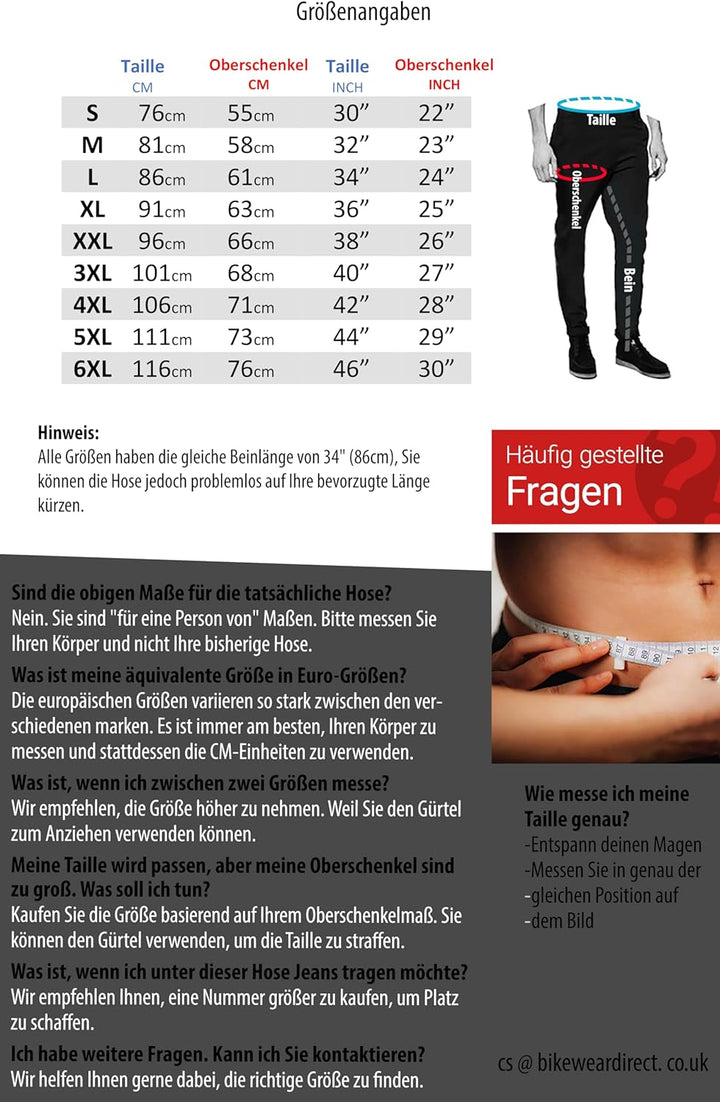 Größenangaben

| | Taille CM | Oberschenkel CM | Taille INCH | Oberschenkel INCH |
|---|---|---|---|---|
| S | 76cm | 55cm | 30” | 22” |
| M | 81cm | 58cm | 32” | 23” |
| L | 86cm | 61cm | 34” | 24” |
| XL | 91cm | 63cm | 36” | 25” |
| XXL | 96cm | 66cm | 38” | 26” |
| 3XL | 101cm | 68cm | 40” | 27” |
| 4XL | 106cm | 71cm | 42” | 28” |
| 5XL | 111cm | 73cm | 44” | 29” |
| 6XL | 116cm | 76cm | 46” | 30” |

Taille
Oberschenkel
Bein

Hinweis:
Alle Größen haben die gleiche Beinlänge von 34" (86cm), Sie können die Hose jedoch problemlos auf Ihre bevorzugte Länge kürzen.

Häufig gestellte Fragen

Sind die obigen Maße für die tatsächliche Hose?
Nein. Sie sind "für eine Person von" Maßen. Bitte messen Sie Ihren Körper und nicht Ihre bisherige Hose.

Was ist meine äquivalente Größe in Euro-Größen?
Die europäischen Größen variieren so stark zwischen den verschiedenen marken. Es ist immer am besten, Ihren Körper zu messen und stattdessen die CM-Einheiten zu verwenden.

Was ist, wenn ich zwischen zwei Größen messe?
Wir empfehlen, die Größe höher zu nehmen. Weil Sie den Gürtel zum Anziehen verwenden können.

Meine Taille wird passen, aber meine Oberschenkel sind zu groß. Was soll ich tun?
Kaufen Sie die Größe basierend auf Ihrem Oberschenkelmaß. Sie können den Gürtel verwenden, um die Taille zu straffen.

Was ist, wenn ich unter dieser Hose Jeans tragen möchte?
Wir empfehlen Ihnen, eine Nummer größer zu kaufen, um Platz zu schaffen.

Ich habe weitere Fragen. Kann ich Sie kontaktieren?
Wir helfen Ihnen gerne dabei, die richtige Größe zu finden.

Wie messe ich meine Taille genau?
-Entspann deinen Magen
-Messen Sie in genau der
-gleichen Position auf
-dem Bild

cs @ bikeweardirect. co.uk